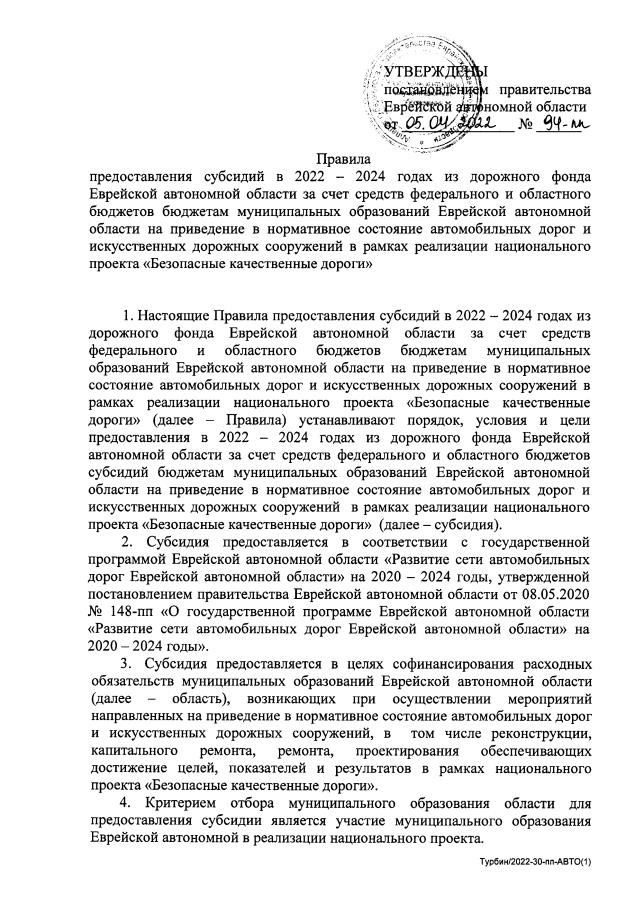 УТВЕРЖДЕНЫ
постановлением правительства Еврейской автономной области
от 05.04.2022 № 94-пп

Правила
предоставления субсидий в 2022 – 2024 годах из дорожного фонда Еврейской автономной области за счет средств федерального и областного бюджетов бюджетам муниципальных образований Еврейской автономной области на приведение в нормативное состояние автомобильных дорог и искусственных дорожных сооружений в рамках реализации национального проекта «Безопасные качественные дороги»

1. Настоящие Правила предоставления субсидий в 2022 – 2024 годах из дорожного фонда Еврейской автономной области за счет средств федерального и областного бюджетов бюджетам муниципальных образований Еврейской автономной области на приведение в нормативное состояние автомобильных дорог и искусственных дорожных сооружений в рамках реализации национального проекта «Безопасные качественные дороги» (далее – Правила) устанавливают порядок, условия и цели предоставления в 2022 – 2024 годах из дорожного фонда Еврейской автономной области за счет средств федерального и областного бюджетов субсидий бюджетам муниципальных образований Еврейской автономной области на приведение в нормативное состояние автомобильных дорог и искусственных дорожных сооружений в рамках реализации национального проекта «Безопасные качественные дороги» (далее – субсидия).

2. Субсидия предоставляется в соответствии с государственной программой Еврейской автономной области «Развитие сети автомобильных дорог Еврейской автономной области» на 2020 – 2024 годы, утвержденной постановлением правительства Еврейской автономной области от 08.05.2020 № 148-пп «О государственной программе Еврейской автономной области «Развитие сети автомобильных дорог Еврейской автономной области» на 2020 – 2024 годы».

3. Субсидия предоставляется в целях софинансирования расходных обязательств муниципальных образований Еврейской автономной области (далее – область), возникающих при осуществлении мероприятий направленных на приведение в нормативное состояние автомобильных дорог и искусственных дорожных сооружений, в том числе реконструкции, капитального ремонта, ремонта, проектирования обеспечивающих достижение целей, показателей и результатов в рамках национального проекта «Безопасные качественные дороги».

4. Критерием отбора муниципального образования области для предоставления субсидии является участие муниципального образования Еврейской автономной в реализации национального проекта.

Турбин/2022-30-пп-АВТО(1)